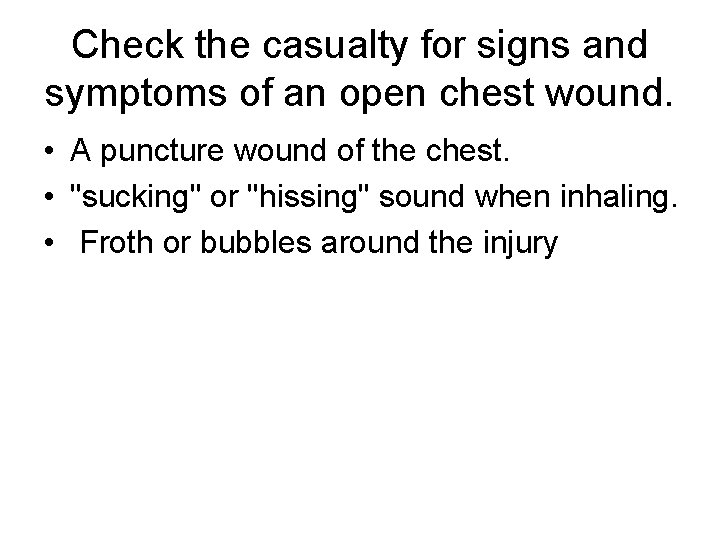 Check the casualty for signs and symptoms of an open chest wound.

• A puncture wound of the chest.
• "sucking" or "hissing" sound when inhaling.
• Froth or bubbles around the injury